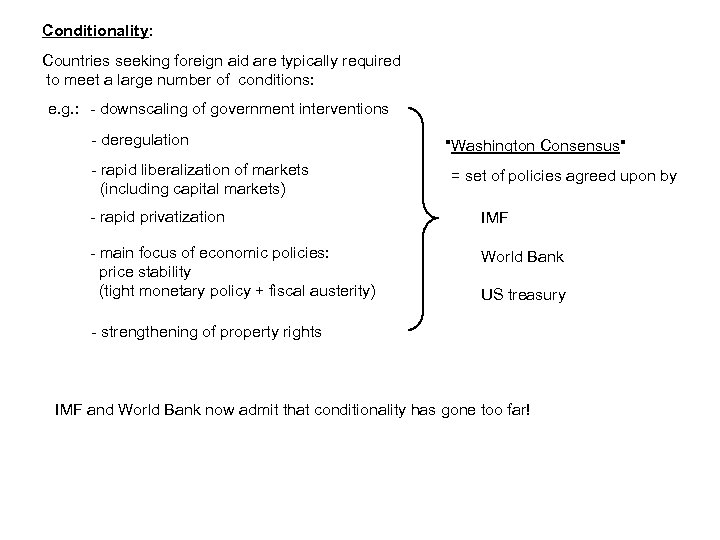 Conditionality:

Countries seeking foreign aid are typically required to meet a large number of conditions:

e.g.: - downscaling of government interventions

- deregulation

- rapid liberalization of markets (including capital markets)

- rapid privatization

- main focus of economic policies: price stability (tight monetary policy + fiscal austerity)

- strengthening of property rights

"Washington Consensus"

= set of policies agreed upon by

IMF

World Bank

US treasury

IMF and World Bank now admit that conditionality has gone too far!